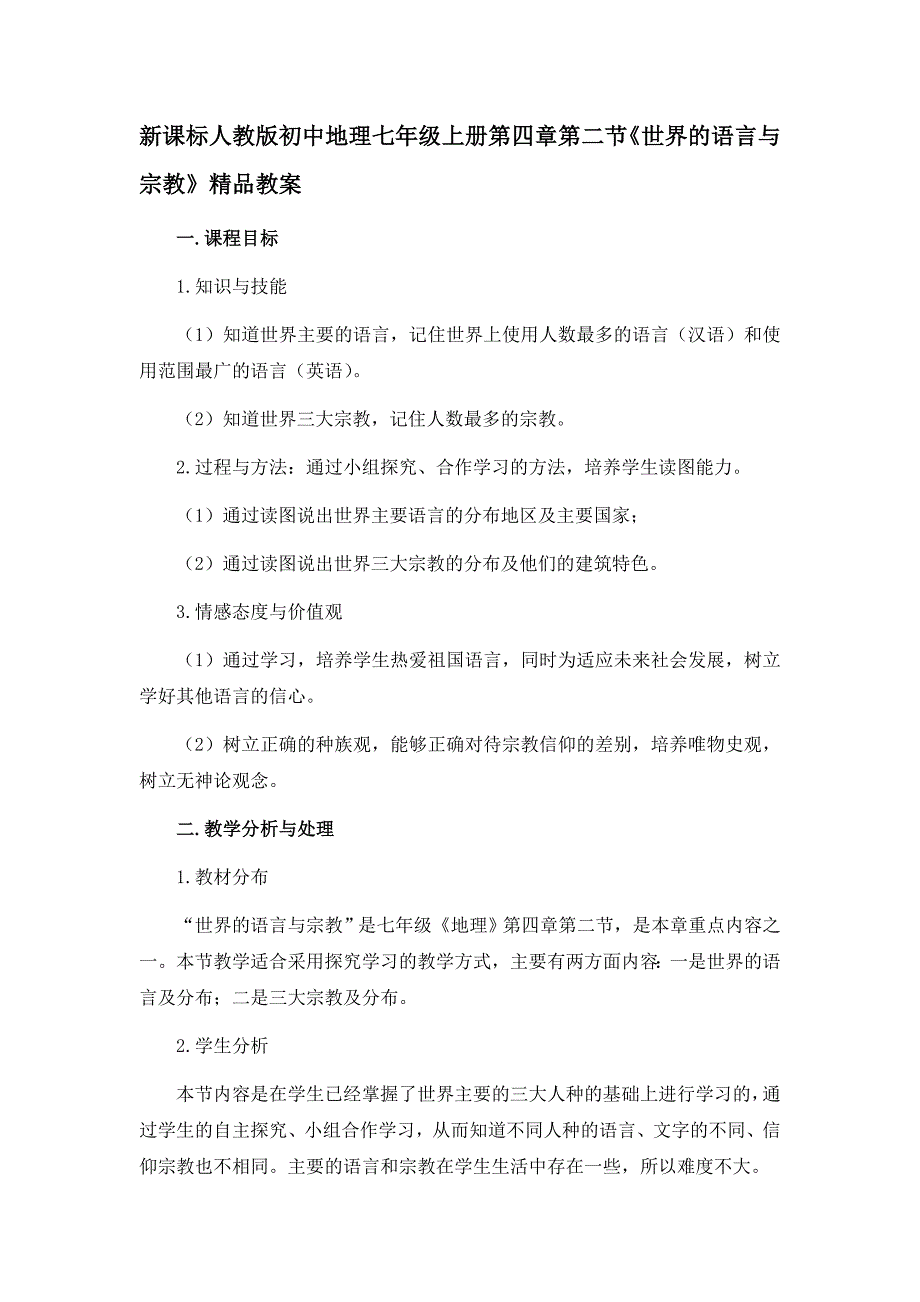 新课标人教版初中地理七年级上册第四章第二节《世界的语言与宗教》精品教案

一.课程目标

1.知识与技能

（1）知道世界主要的语言，记住世界上使用人数最多的语言（汉语）和使用范围最广的语言（英语）。

（2）知道世界三大宗教，记住人数最多的宗教。

2.过程与方法：通过小组探究、合作学习的方法，培养学生读图能力。

（1）通过读图说出世界主要语言的分布地区及主要国家；

（2）通过读图说出世界三大宗教的分布及他们的建筑特色。

3.情感态度与价值观

（1）通过学习，培养学生热爱祖国语言，同时为适应未来社会发展，树立学好其他语言的信心。

（2）树立正确的种族观，能够正确对待宗教信仰的差别，培养唯物史观，树立无神论观念。

二.教学分析与处理

1.教材分布

“世界的语言与宗教”是七年级《地理》第四章第二节，是本章重点内容之一。本节教学适合采用探究学习的教学方式，主要有两方面内容:一是世界的语言及分布；二是三大宗教及分布。

2.学生分析

本节内容是在学生已经掌握了世界主要的三大人种的基础上进行学习的，通过学生的自主探究、小组合作学习，从而知道不同人种的语言、文字的不同、信仰宗教也不相同。主要的语言和宗教在学生生活中存在一些，所以难度不大。